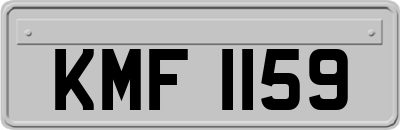 KMF 1159